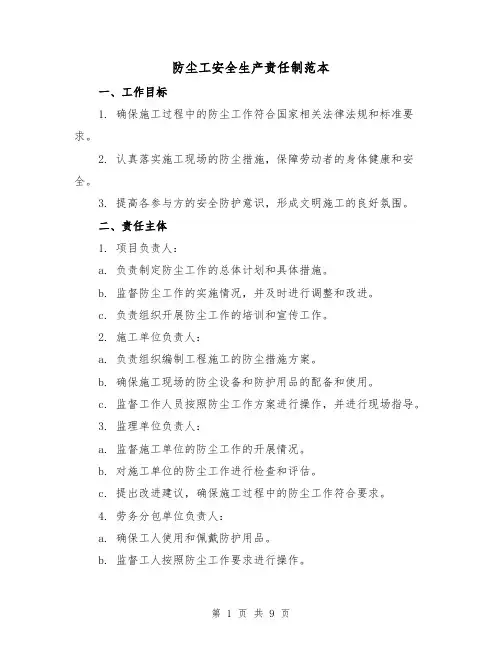 防尘工安全生产责任制范本

一、工作目标

1. 确保施工过程中的防尘工作符合国家相关法律法规和标准要求。

2. 认真落实施工现场的防尘措施，保障劳动者的身体健康和安全。

3. 提高各参与方的安全防护意识，形成文明施工的良好氛围。

二、责任主体

1. 项目负责人：

a. 负责制定防尘工作的总体计划和具体措施。

b. 监督防尘工作的实施情况，并及时进行调整和改进。

c. 负责组织开展防尘工作的培训和宣传工作。

2. 施工单位负责人：

a. 负责组织编制工程施工的防尘措施方案。

b. 确保施工现场的防尘设备和防护用品的配备和使用。

c. 监督工作人员按照防尘工作方案进行操作，并进行现场指导。

3. 监理单位负责人：

a. 监督施工单位的防尘工作的开展情况。

b. 对施工单位的防尘工作进行检查和评估。

c. 提出改进建议，确保施工过程中的防尘工作符合要求。

4. 劳务分包单位负责人：

a. 确保工人使用和佩戴防护用品。

b. 监督工人按照防尘工作要求进行操作。

第 1 页 共 9 页